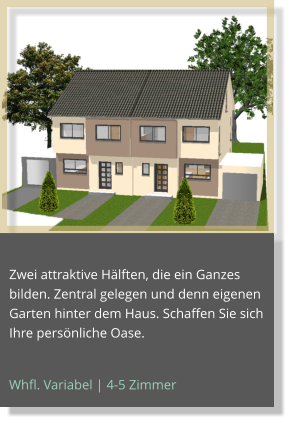 Zwei attraktive Hälften, die ein Ganzes bilden. Zentral gelegen und denn eigenen Garten hinter dem Haus. Schaffen Sie sich Ihre persönliche Oase.

Whfl. Variabel | 4-5 Zimmer